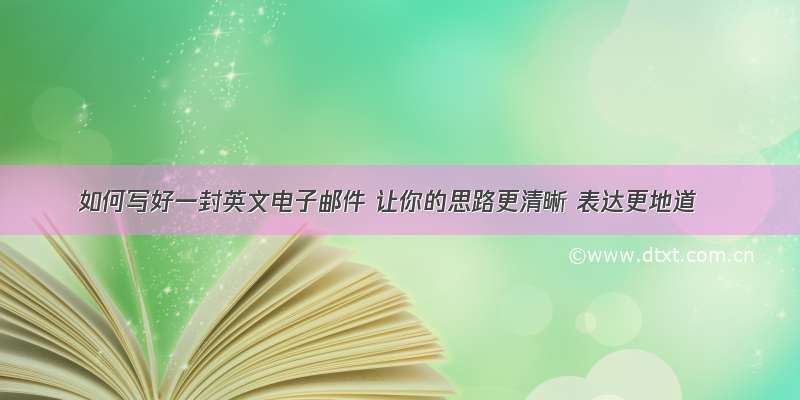 如何写好一封英文电子邮件 让你的思路更清晰 表达更地道

©www.dtxt.com.cn